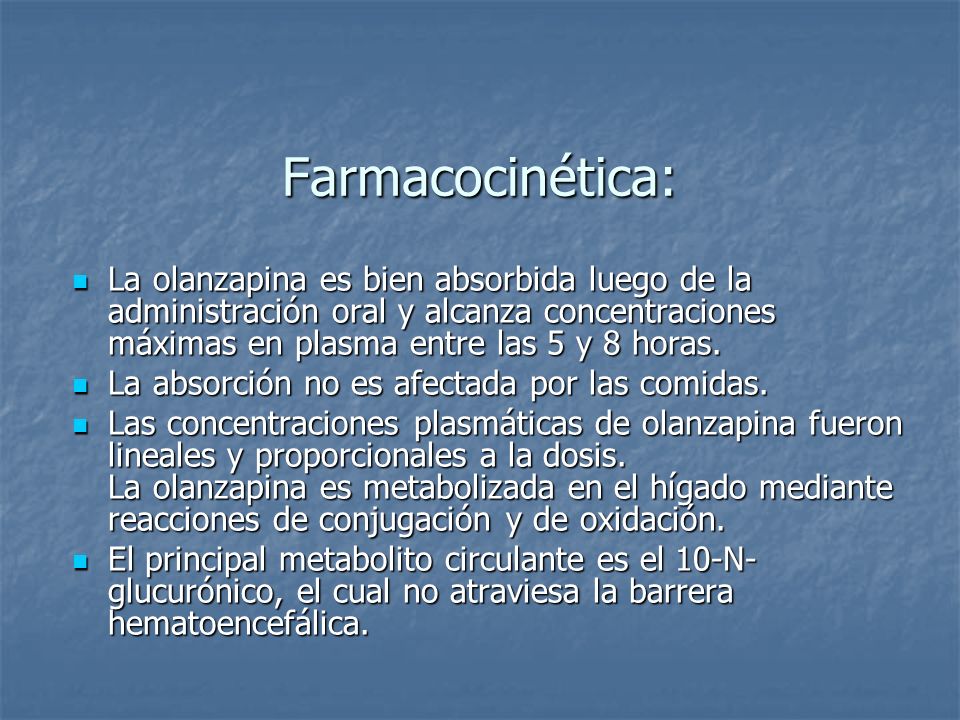 Farmacocinética:

- La olanzapina es bien absorbida luego de la administración oral y alcanza concentraciones máximas en plasma entre las 5 y 8 horas.
- La absorción no es afectada por las comidas.
- Las concentraciones plasmáticas de olanzapina fueron lineales y proporcionales a la dosis.
La olanzapina es metabolizada en el hígado mediante reacciones de conjugación y de oxidación.
- El principal metabolito circulante es el 10-N-glucurónico, el cual no atraviesa la barrera hematoencefálica.